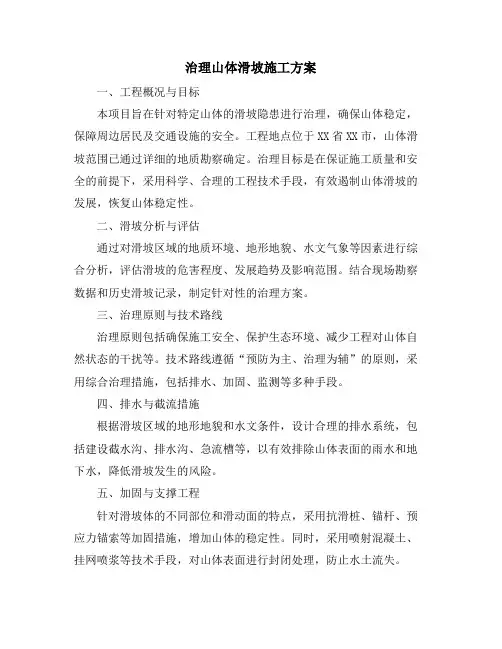 治理山体滑坡施工方案

一、工程概况与目标

本项目旨在针对特定山体的滑坡隐患进行治理，确保山体稳定，保障周边居民及交通设施的安全。工程地点位于XX省XX市，山体滑坡范围已通过详细的地质勘察确定。治理目标是在保证施工质量和安全的前提下，采用科学、合理的工程技术手段，有效遏制山体滑坡的发展，恢复山体稳定性。

二、滑坡分析与评估

通过对滑坡区域的地质环境、地形地貌、水文气象等因素进行综合分析，评估滑坡的危害程度、发展趋势及影响范围。结合现场勘察数据和历史滑坡记录，制定针对性的治理方案。

三、治理原则与技术路线

治理原则包括确保施工安全、保护生态环境、减少工程对山体自然状态的干扰等。技术路线遵循“预防为主、治理为辅”的原则，采用综合治理措施，包括排水、加固、监测等多种手段。

四、排水与截流措施

根据滑坡区域的地形地貌和水文条件，设计合理的排水系统，包括建设截水沟、排水沟、急流槽等，以有效排除山体表面的雨水和地下水，降低滑坡发生的风险。

五、加固与支撑工程

针对滑坡体的不同部位和滑动面的特点，采用抗滑桩、锚杆、预应力锚索等加固措施，增加山体的稳定性。同时，采用喷射混凝土、挂网喷浆等技术手段，对山体表面进行封闭处理，防止水土流失。